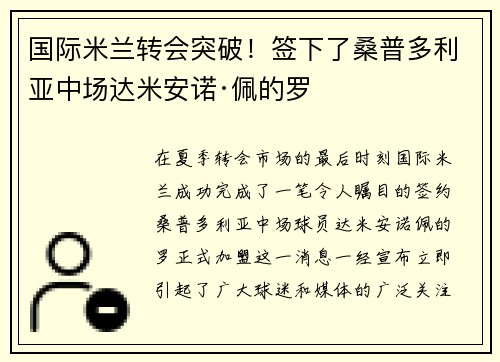 国际米兰转会突破！签下了桑普多利亚中场达米安诺·佩的罗

在夏季转会市场的最后时刻国际米兰成功完成了一笔令人瞩目的签约桑普多利亚中场球员达米安诺佩的罗正式加盟这一消息一经宣布立即引起了广大球迷和媒体的广泛关注